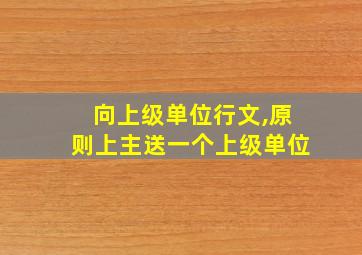 向上级单位行文,原则上主送一个上级单位